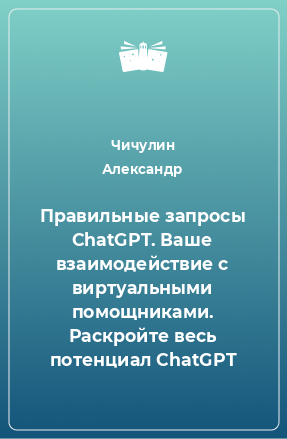 Чичулин Александр

Правильные запросы ChatGPT. Ваше взаимодействие с виртуальными помощниками. Раскройте весь потенциал ChatGPT